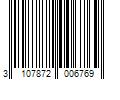 3 107872 006769